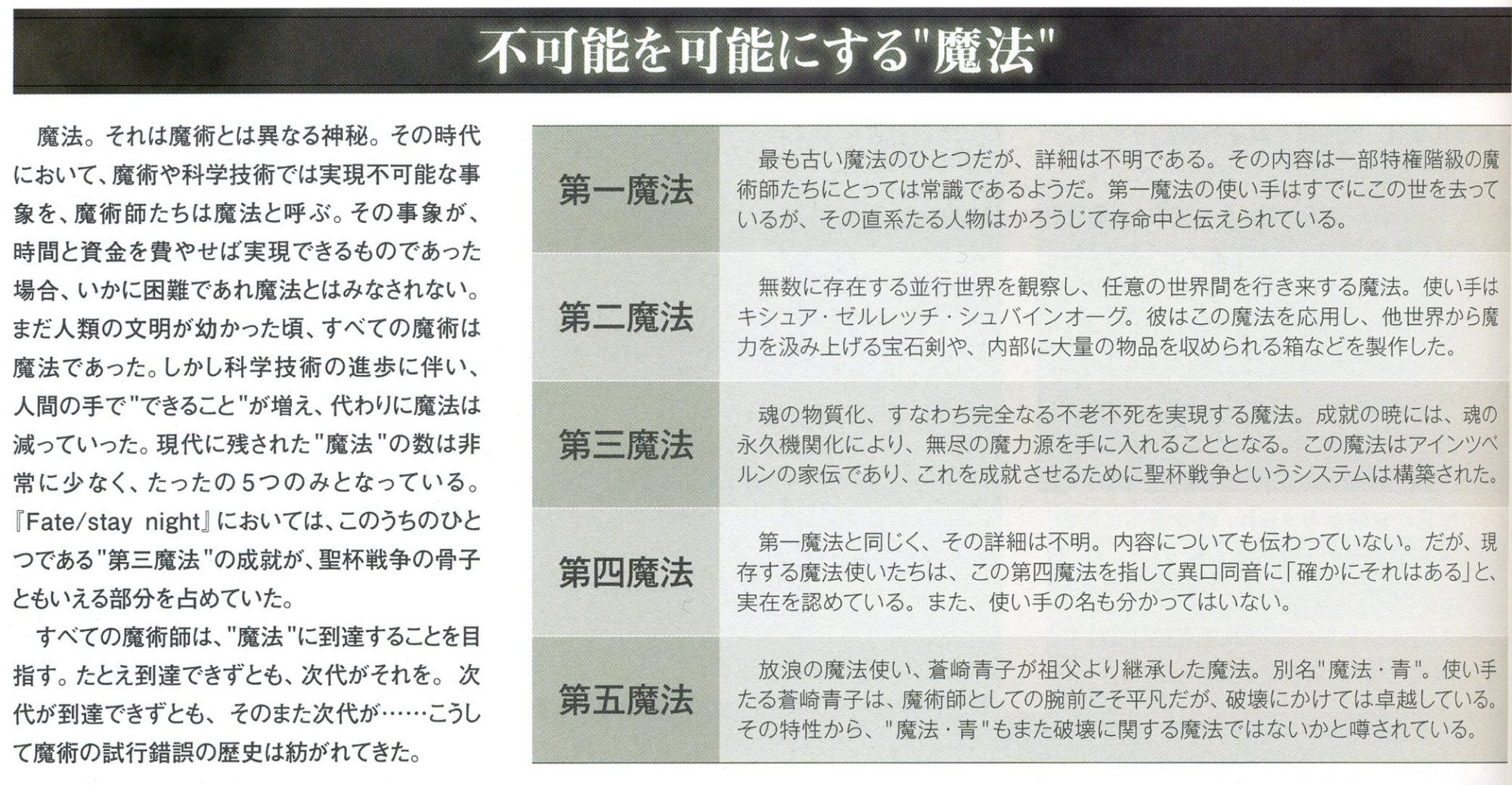 不可能を可能にする"魔法"

魔法。それは魔術とは異なる神秘。その時代において、魔術や科学技術では実現不可能な事象を、魔術師たちは魔法と呼ぶ。その事象が、時間と資金を費やせば実現できるものであった場合、いかに困難であれ魔法とはみなされない。まだ人類の文明が幼かった頃、すべての魔術は魔法であった。しかし科学技術の進歩に伴い、人間の手で"できること"が増え、代わりに魔法は減っていった。現代に残された"魔法"の数は非常に少なく、たったの5つのみとなっている。『Fate/stay night』においては、このうちのひとつである"第三魔法"の成就が、聖杯戦争の骨子ともいえる部分を占めていた。

すべての魔術師は、"魔法"に到達することを目指す。たとえ到達できずとも、次代がそれを。次代が到達できずとも、そのまた次代が……こうして魔術の試行錯誤の歴史は紡がれてきた。

| 第一魔法 | 最も古い魔法のひとつだが、詳細は不明である。その内容は一部特権階級の魔術師たちにとっては常識であるようだ。第一魔法の使い手はすでにこの世を去っているが、その直系たる人物はかろうじて存命中と伝えられている。 |
|---|---|
| 第二魔法 | 無数に存在する並行世界を観察し、任意の世界間を行き来する魔法。使い手はキシュア・ゼルレッチ・シュバインオーグ。彼はこの魔法を応用し、他世界から魔力を汲み上げる宝石剣や、内部に大量の物品を収められる箱などを製作した。 |
| 第三魔法 | 魂の物質化、すなわち完全なる不老不死を実現する魔法。成就の暁には、魂の永久機関化により、無尽の魔力源を手に入れることとなる。この魔法はアインツベルンの家伝であり、これを成就させるために聖杯戦争というシステムは構築された。 |
| 第四魔法 | 第一魔法と同じく、その詳細は不明。内容についても伝わっていない。だが、現存する魔法使いたちは、この第四魔法を指して異口同音に「確かにそれはある」と、実在を認めている。また、使い手の名も分かってはいない。 |
| 第五魔法 | 放浪の魔法使い、蒼崎青子が祖父より継承した魔法。別名"魔法・青"。使い手たる蒼崎青子は、魔術師としての腕前こそ平凡だが、破壊にかけては卓越している。その特性から、"魔法・青"もまた破壊に関する魔法ではないかと噂されている。 |